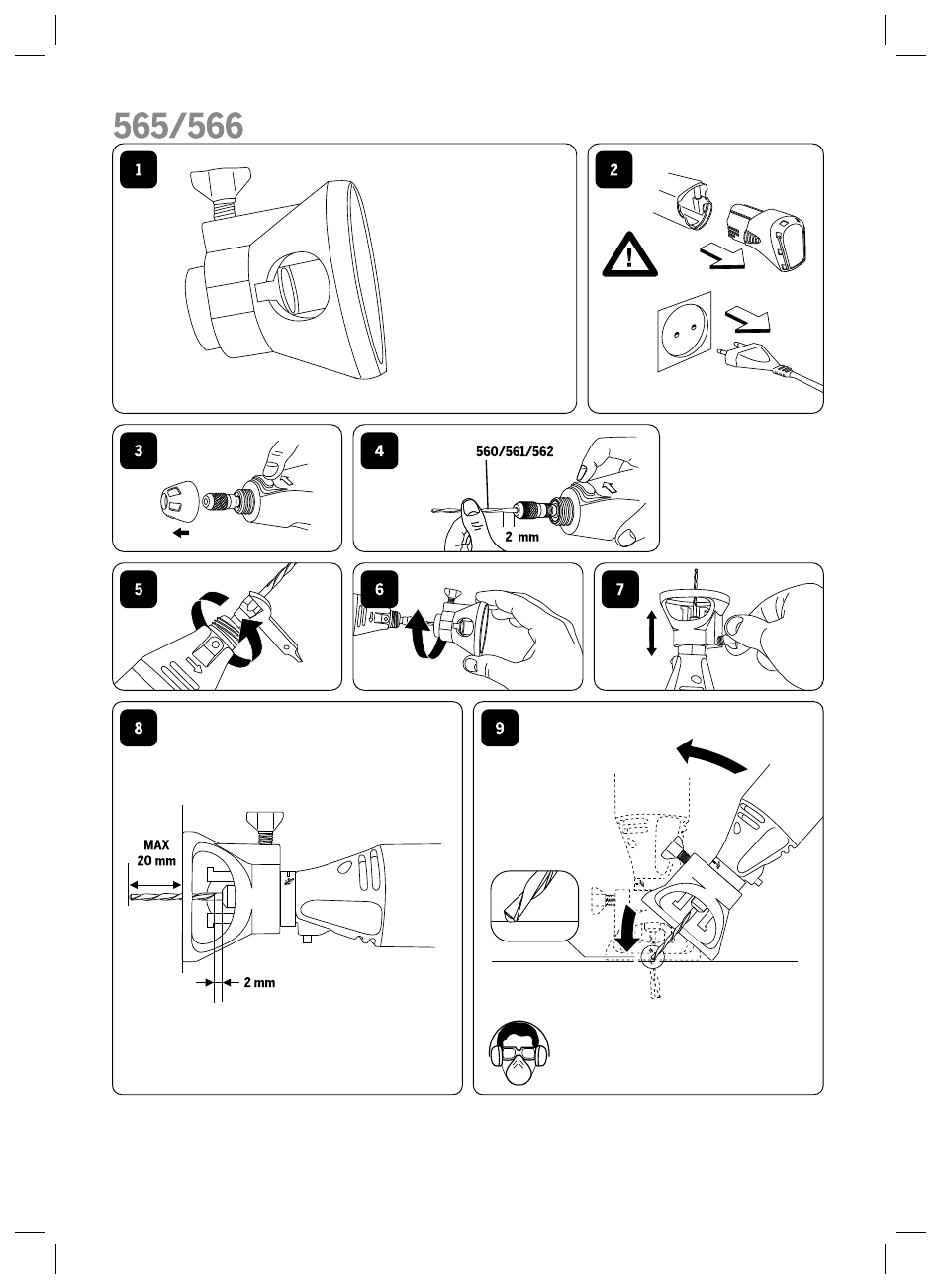 565/566

1

2

3

4

560/561/562

2 mm

5

6

7

8

MAX
20 mm

2 mm

9